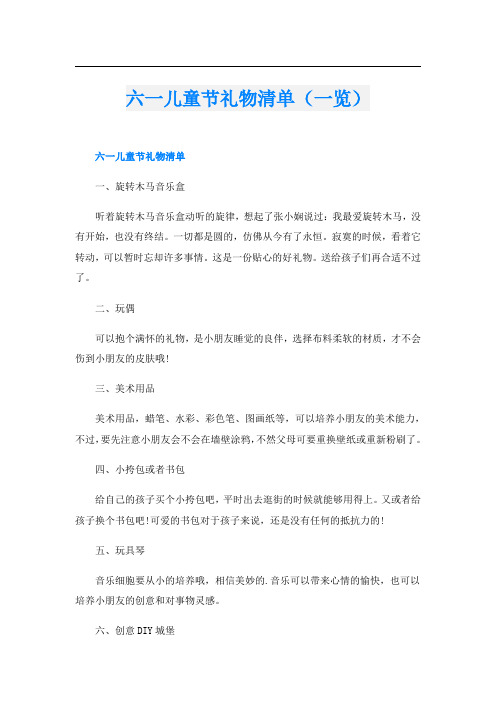 六一儿童节礼物清单（一览）

六一儿童节礼物清单

一、旋转木马音乐盒

听着旋转木马音乐盒动听的旋律，想起了张小娴说过：我最爱旋转木马，没有开始，也没有终结。一切都是圆的，仿佛从今有了永恒。寂寞的时候，看着它转动，可以暂时忘却许多事情。这是一份贴心的好礼物。送给孩子们再合适不过了。

二、玩偶

可以抱个满怀的礼物，是小朋友睡觉的良伴，选择布料柔软的材质，才不会伤到小朋友的皮肤哦!

三、美术用品

美术用品，蜡笔、水彩、彩色笔、图画纸等，可以培养小朋友的美术能力，不过，要先注意小朋友会不会在墙壁涂鸦，不然父母可要重换壁纸或重新粉刷了。

四、小挎包或者书包

给自己的孩子买个小挎包吧，平时出去逛街的时候就能够用得上。又或者给孩子换个书包吧!可爱的书包对于孩子来说，还是没有任何的抵抗力的!

五、玩具琴

音乐细胞要从小的培养哦，相信美妙的.音乐可以带来心情的愉快，也可以培养小朋友的创意和对事物灵感。

六、创意DIY城堡